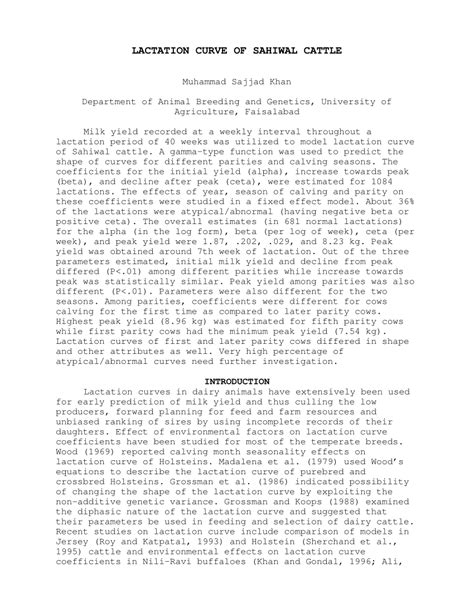 LACTATION CURVE OF SAHIWAL CATTLE

Muhammad Sajjad Khan

Department of Animal Breeding and Genetics, University of Agriculture, Faisalabad

Milk yield recorded at a weekly interval throughout a lactation period of 40 weeks was utilized to model lactation curve of Sahiwal cattle. A gamma-type function was used to predict the shape of curves for different parities and calving seasons. The coefficients for the initial yield (alpha), increase towards peak (beta), and decline after peak (ceta), were estimated for 1084 lactations. The effects of year, season of calving and parity on these coefficients were studied in a fixed effect model. About 36% of the lactations were atypical/abnormal (having negative beta or positive ceta). The overall estimates (in 681 normal lactations) for the alpha (in the log form), beta (per log of week), ceta (per week), and peak yield were 1.87, .202, .029, and 8.23 kg. Peak yield was obtained around 7th week of lactation. Out of the three parameters estimated, initial milk yield and decline from peak differed (P<.01) among different parities while increase towards peak was statistically similar. Peak yield among parities was also different (P<.01). Parameters were also different for the two seasons. Among parities, coefficients were different for cows calving for the first time as compared to later parity cows. Highest peak yield (8.96 kg) was estimated for fifth parity cows while first parity cows had the minimum peak yield (7.54 kg). Lactation curves of first and later parity cows differed in shape and other attributes as well. Very high percentage of atypical/abnormal curves need further investigation.

INTRODUCTION

Lactation curves in dairy animals have extensively been used for early prediction of milk yield and thus culling the low producers, forward planning for feed and farm resources and unbiased ranking of sires by using incomplete records of their daughters. Effect of environmental factors on lactation curve coefficients have been studied for most of the temperate breeds. Wood (1969) reported calving month seasonality effects on lactation curve of Holsteins. Madalena et al. (1979) used Wood's equations to describe the lactation curve of purebred and crossbred Holsteins. Grossman et al. (1986) indicated possibility of changing the shape of the lactation curve by exploiting the non-additive genetic variance. Grossman and Koops (1988) examined the diphasic nature of the lactation curve and suggested that their parameters be used in feeding and selection of dairy cattle. Recent studies on lactation curve include comparison of models in Jersey (Roy and Katpatal, 1993) and Holstein (Sherchand et al., 1995) cattle and environmental effects on lactation curve coefficients in Nili-Ravi buffaloes (Khan and Gondal, 1996; Ali,